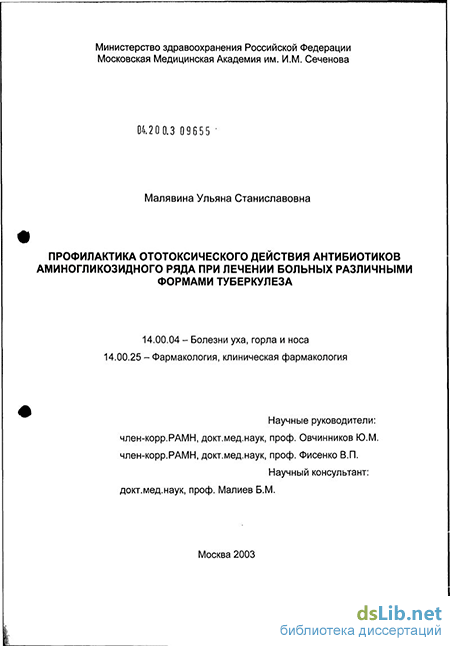 Министерство здравоохранения Российской Федерации
Московская Медицинская Академия им. И.М. Сеченова

04.200.3 09655

Малявина Ульяна Станиславовна

ПРОФИЛАКТИКА ОТОТОКСИЧЕСКОГО ДЕЙСТВИЯ АНТИБИОТИКОВ АМИНОГЛИКОЗИДНОГО РЯДА ПРИ ЛЕЧЕНИИ БОЛЬНЫХ РАЗЛИЧНЫМИ ФОРМАМИ ТУБЕРКУЛЕЗА

14.00.04 – Болезни уха, горла и носа
14.00.25 – Фармакология, клиническая фармакология

Научные руководители:
член-корр.РАМН, докт.мед.наук, проф. Овчинников Ю.М.
член-корр.РАМН, докт.мед.наук, проф. Фисенко В.П.
Научный консультант:
докт.мед.наук, проф. Малиев Б.М.

Москва 2003

dsLib.net
библиотека диссертаций